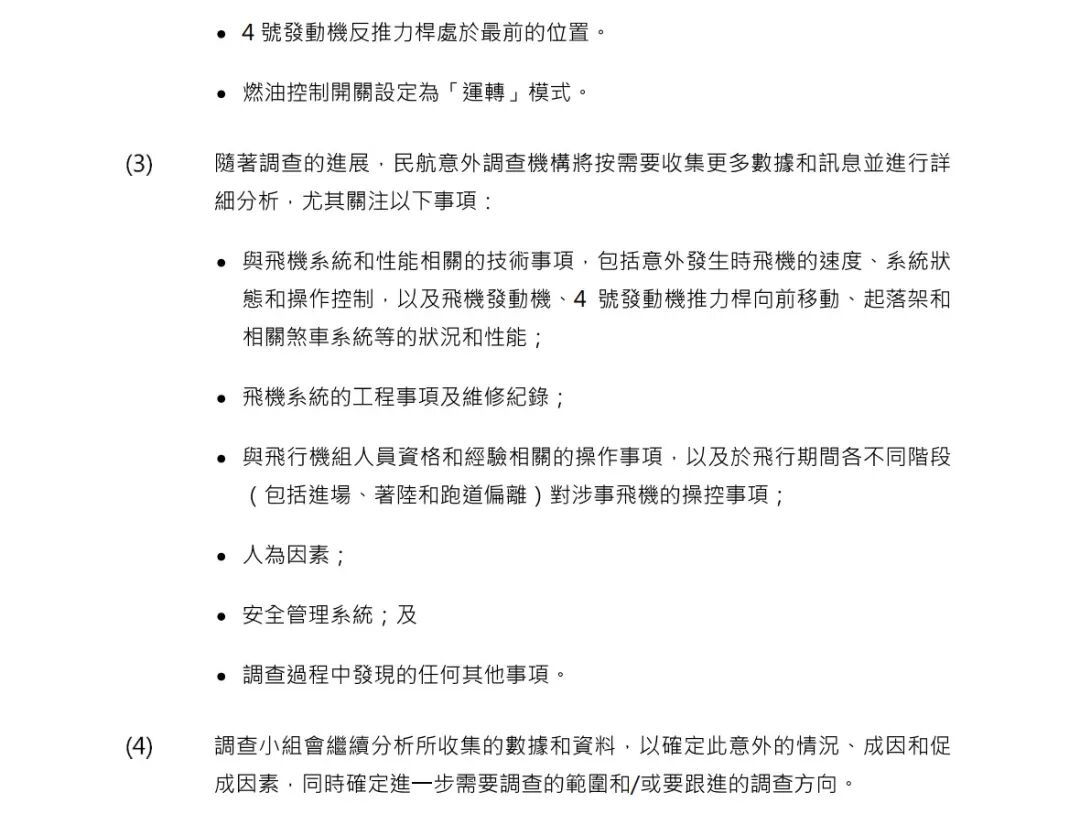 • 4 號發動機反推力桿處於最前的位置。

• 燃油控制開關設定為「運轉」模式。

(3) 隨著調查的進展，民航意外調查機構將按需要收集更多數據和訊息並進行詳細分析，尤其關注以下事項：

• 與飛機系統和性能相關的技術事項，包括意外發生時飛機的速度、系統狀態和操作控制，以及飛機發動機、4 號發動機推力桿向前移動、起落架和相關煞車系統等的狀況和性能；

• 飛機系統的工程事項及維修紀錄；

• 與飛行機組人員資格和經驗相關的操作事項，以及於飛行期間各不同階段（包括進場、著陸和跑道偏離）對涉事飛機的操控事項；

• 人為因素；

• 安全管理系統；及

• 調查過程中發現的任何其他事項。

(4) 調查小組會繼續分析所收集的數據和資料，以確定此意外的情況、成因和促成因素，同時確定進一步需要調查的範圍和/或要跟進的調查方向。